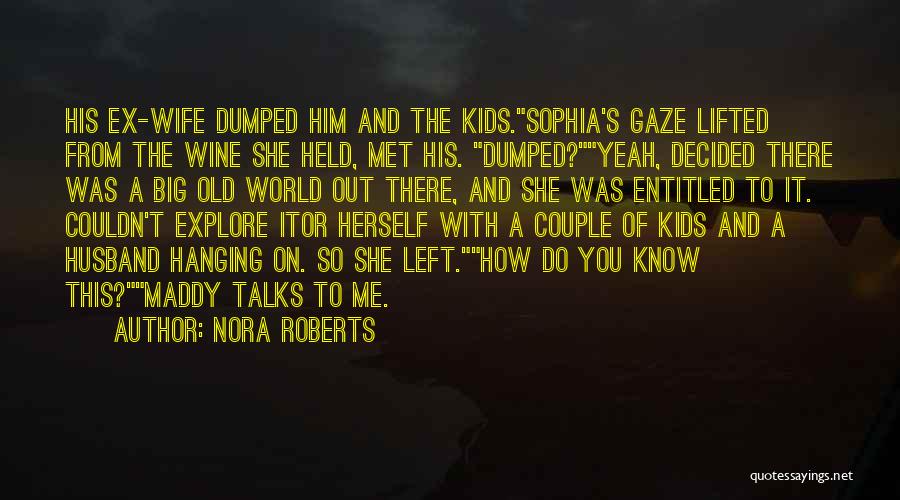 HIS EX-WIFE DUMPED HIM AND THE KIDS."SOPHIA'S GAZE LIFTED FROM THE WINE SHE HELD, MET HIS. "DUMPED?""YEAH, DECIDED THERE WAS A BIG OLD WORLD OUT THERE, AND SHE WAS ENTITLED TO IT. COULDN'T EXPLORE ITOR HERSELF WITH A COUPLE OF KIDS AND A HUSBAND HANGING ON. SO SHE LEFT.""HOW DO YOU KNOW THIS?""MADDY TALKS TO ME.

AUTHOR: NORA ROBERTS

quotessayings.net